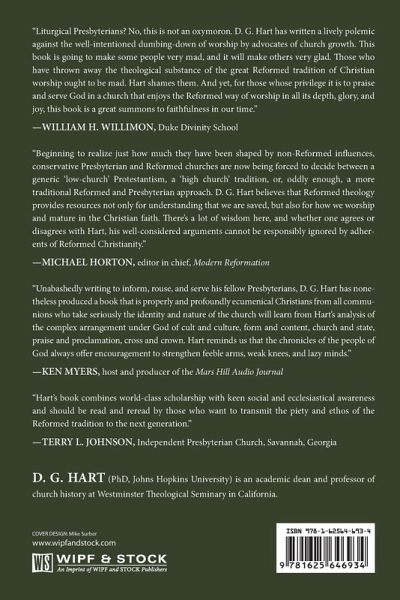 "Liturgical Presbyterians? No, this is not an oxymoron. D. G. Hart has written a lively polemic against the well-intentioned dumbing-down of worship by advocates of church growth. This book is going to make some people very mad, and it will make others very glad. Those who have thrown away the theological substance of the great Reformed tradition of Christian worship ought to be mad. Hart shames them. And yet, for those whose privilege it is to praise and serve God in a church that enjoys the Reformed way of worship in all its depth, glory, and joy, this book is a great summons to faithfulness in our time."

—WILLIAM H. WILLIMON, Duke Divinity School

"Beginning to realize just how much they have been shaped by non-Reformed influences, conservative Presbyterian and Reformed churches are now being forced to decide between a generic 'low-church' Protestantism, a 'high church' tradition, or, oddly enough, a more traditional Reformed and Presbyterian approach. D. G. Hart believes that Reformed theology provides resources not only for understanding that we are saved, but also for how we worship and mature in the Christian faith. There's a lot of wisdom here, and whether one agrees or disagrees with Hart, his well-considered arguments cannot be responsibly ignored by adherents of Reformed Christianity."

—MICHAEL HORTON, editor in chief, Modern Reformation

"Unabashedly writing to inform, rouse, and serve his fellow Presbyterians, D. G. Hart has nonetheless produced a book that is properly and profoundly ecumenical Christians from all communions who take seriously the identity and nature of the church will learn from Hart's analysis of the complex arrangement under God of cult and culture, form and content, church and state, praise and proclamation, cross and crown. Hart reminds us that the chronicles of the people of God always offer encouragement to strengthen feeble arms, weak knees, and lazy minds."

—KEN MYERS, host and producer of the Mars Hill Audio Journal

"Hart's book combines world-class scholarship with keen social and ecclesiastical awareness and should be read and reread by those who want to transmit the piety and ethos of the Reformed tradition to the next generation."

—TERRY L. JOHNSON, Independent Presbyterian Church, Savannah, Georgia

D. G. HART (PhD, Johns Hopkins University) is an academic dean and professor of church history at Westminster Theological Seminary in California.

COVER DESIGN: Mike Surber
www.wipfandstock.com
WS WIPF & STOCK
An Imprint of WIPF and STOCK Publishers

ISBN 978-1-62564-693-4
9 781625 646934